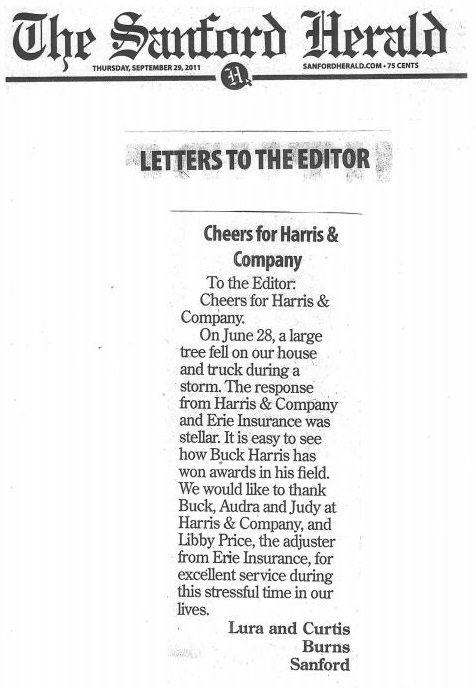 The Sanford Herald

THURSDAY, SEPTEMBER 29, 2011

SANFORDHERALD.COM • 75 CENTS

LETTERS TO THE EDITOR

Cheers for Harris & Company

To the Editor:

Cheers for Harris & Company.

On June 28, a large tree fell on our house and truck during a storm. The response from Harris & Company and Erie Insurance was stellar. It is easy to see how Buck Harris has won awards in his field. We would like to thank Buck, Audra and Judy at Harris & Company, and Libby Price, the adjuster from Erie Insurance, for excellent service during this stressful time in our lives.

Lura and Curtis Burns
Sanford